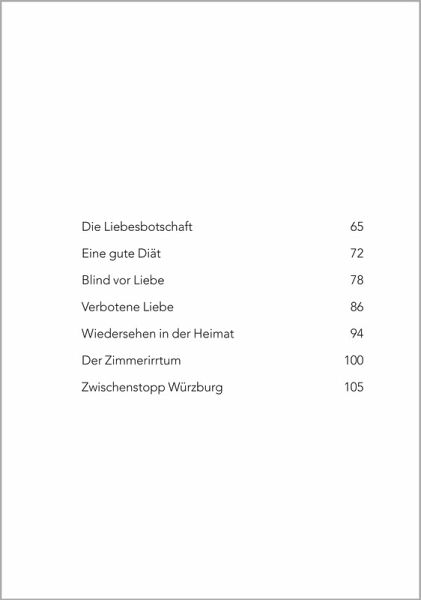 Die Liebesbotschaft 65
Eine gute Diät 72
Blind vor Liebe 78
Verbotene Liebe 86
Wiedersehen in der Heimat 94
Der Zimmerirrtum 100
Zwischenstopp Würzburg 105